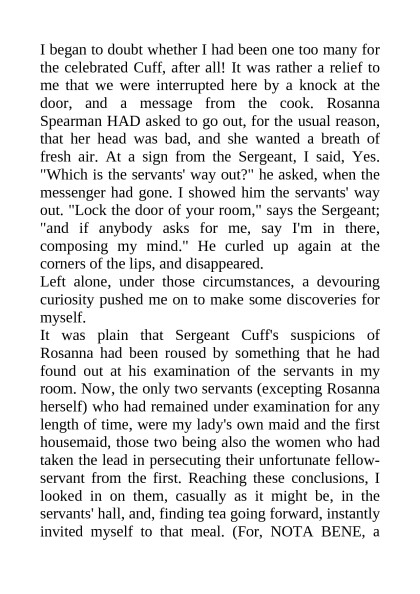 I began to doubt whether I had been one too many for the celebrated Cuff, after all! It was rather a relief to me that we were interrupted here by a knock at the door, and a message from the cook. Rosanna Spearman HAD asked to go out, for the usual reason, that her head was bad, and she wanted a breath of fresh air. At a sign from the Sergeant, I said, Yes. "Which is the servants' way out?" he asked, when the messenger had gone. I showed him the servants' way out. "Lock the door of your room," says the Sergeant; "and if anybody asks for me, say I'm in there, composing my mind." He curled up again at the corners of the lips, and disappeared.
Left alone, under those circumstances, a devouring curiosity pushed me on to make some discoveries for myself.
It was plain that Sergeant Cuff's suspicions of Rosanna had been roused by something that he had found out at his examination of the servants in my room. Now, the only two servants (excepting Rosanna herself) who had remained under examination for any length of time, were my lady's own maid and the first housemaid, those two being also the women who had taken the lead in persecuting their unfortunate fellow-servant from the first. Reaching these conclusions, I looked in on them, casually as it might be, in the servants' hall, and, finding tea going forward, instantly invited myself to that meal. (For, NOTA BENE, a